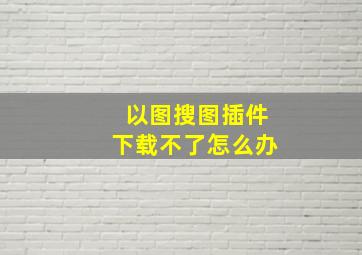 以图搜图插件
下载不了怎么办